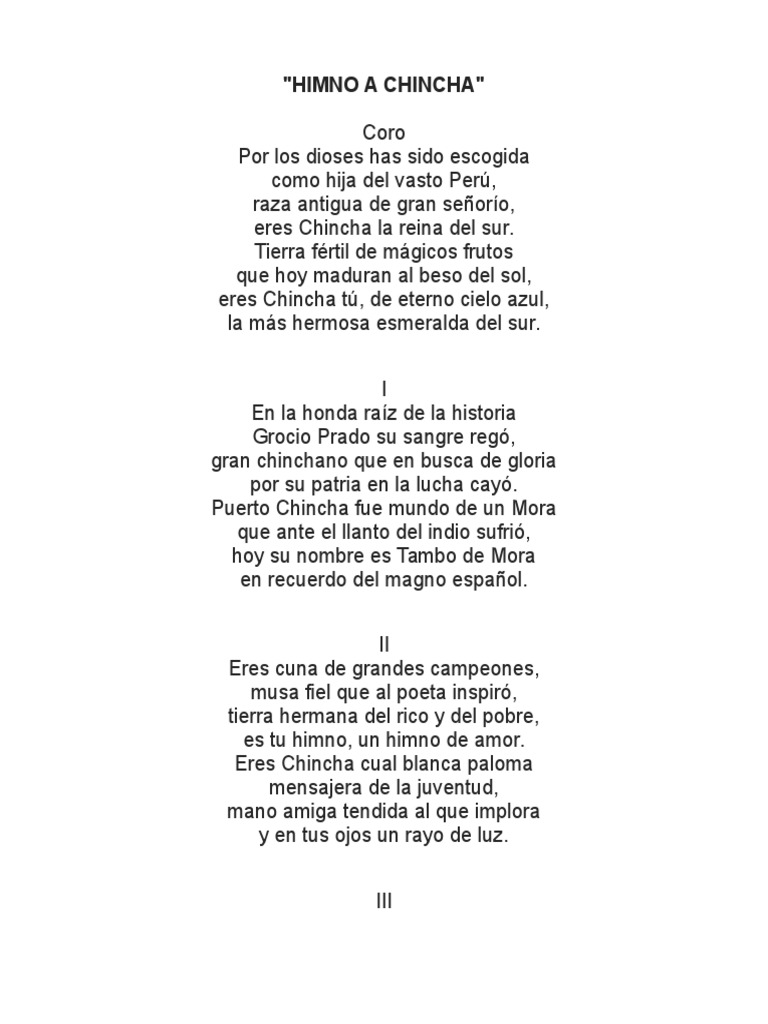 "HIMNO A CHINCHA"

Coro
Por los dioses has sido escogida
como hija del vasto Perú,
raza antigua de gran señorío,
eres Chincha la reina del sur.
Tierra fértil de mágicos frutos
que hoy maduran al beso del sol,
eres Chincha tú, de eterno cielo azul,
la más hermosa esmeralda del sur.

I
En la honda raíz de la historia
Grocio Prado su sangre regó,
gran chinchano que en busca de gloria
por su patria en la lucha cayó.
Puerto Chincha fue mundo de un Mora
que ante el llanto del indio sufrió,
hoy su nombre es Tambo de Mora
en recuerdo del magno español.

II
Eres cuna de grandes campeones,
musa fiel que al poeta inspiró,
tierra hermana del rico y del pobre,
es tu himno, un himno de amor.
Eres Chincha cual blanca paloma
mensajera de la juventud,
mano amiga tendida al que implora
y en tus ojos un rayo de luz.

III